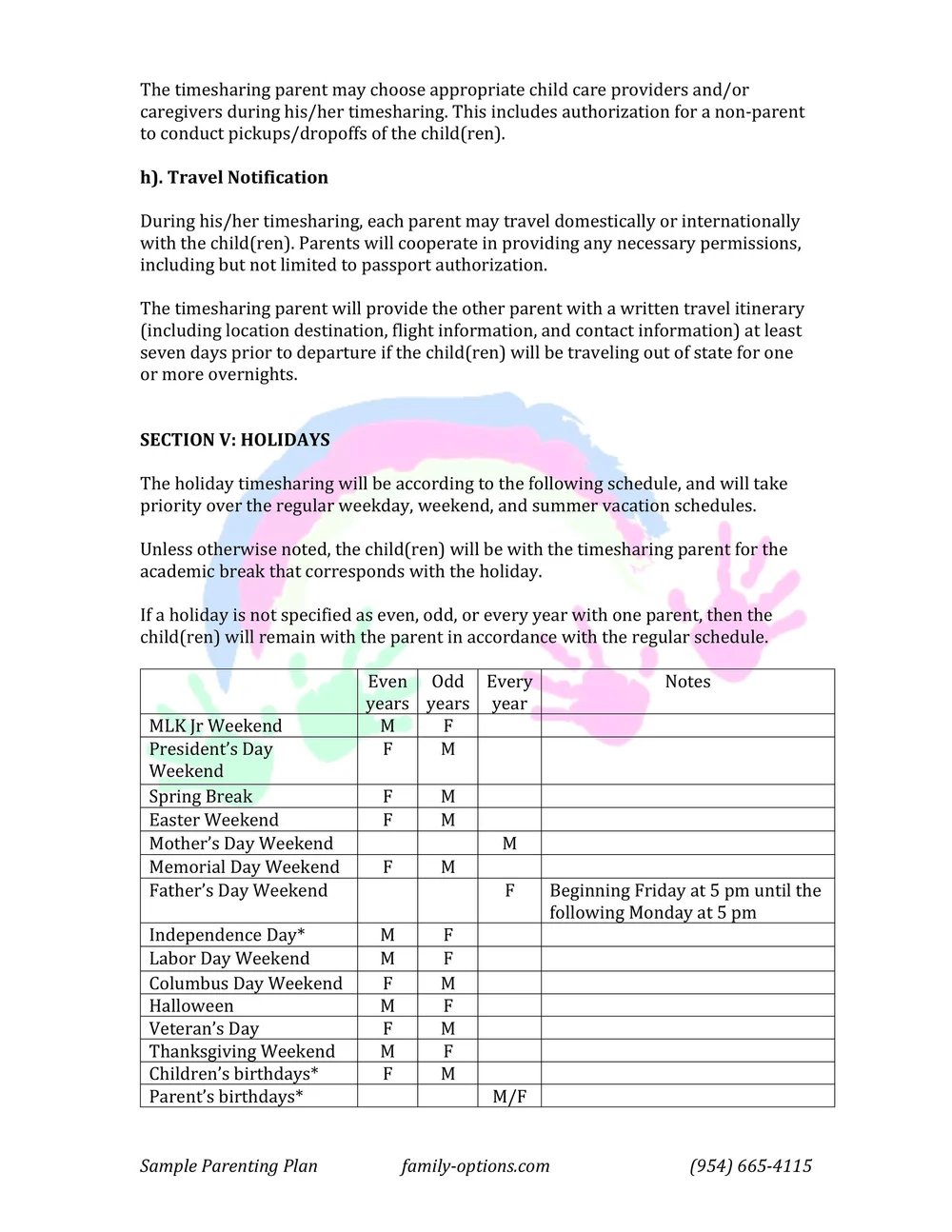 The timesharing parent may choose appropriate child care providers and/or caregivers during his/her timesharing. This includes authorization for a non-parent to conduct pickups/dropoffs of the child(ren).

h). Travel Notification

During his/her timesharing, each parent may travel domestically or internationally with the child(ren). Parents will cooperate in providing any necessary permissions, including but not limited to passport authorization.

The timesharing parent will provide the other parent with a written travel itinerary (including location destination, flight information, and contact information) at least seven days prior to departure if the child(ren) will be traveling out of state for one or more overnights.

SECTION V: HOLIDAYS

The holiday timesharing will be according to the following schedule, and will take priority over the regular weekday, weekend, and summer vacation schedules.

Unless otherwise noted, the child(ren) will be with the timesharing parent for the academic break that corresponds with the holiday.

If a holiday is not specified as even, odd, or every year with one parent, then the child(ren) will remain with the parent in accordance with the regular schedule.

| | Even years | Odd years | Every year | Notes |
|---|---|---|---|---|
| MLK Jr Weekend | M | F | | |
| President's Day Weekend | F | M | | |
| Spring Break | F | M | | |
| Easter Weekend | F | M | | |
| Mother's Day Weekend | | | M | |
| Memorial Day Weekend | F | M | | |
| Father's Day Weekend | | | F | Beginning Friday at 5 pm until the following Monday at 5 pm |
| Independence Day* | M | F | | |
| Labor Day Weekend | M | F | | |
| Columbus Day Weekend | F | M | | |
| Halloween | M | F | | |
| Veteran's Day | F | M | | |
| Thanksgiving Weekend | M | F | | |
| Children's birthdays* | F | M | | |
| Parent's birthdays* | | | M/F | |

Sample Parenting Plan family-options.com (954) 665-4115